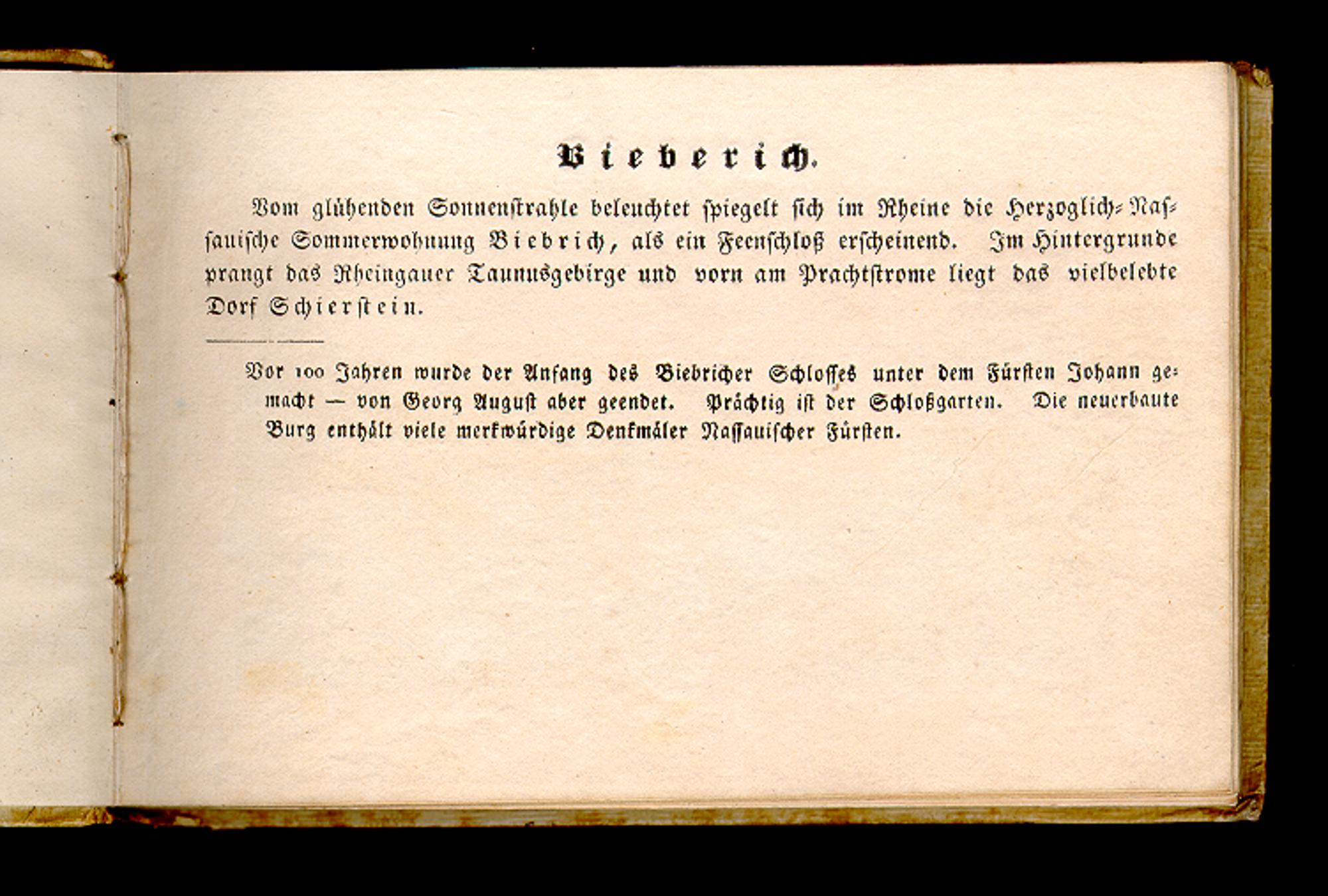 Bieberich.

Vom glühenden Sonnenstrahle beleuchtet spiegelt sich im Rheine die Herzoglich-Nassauische Sommerwohnung Biebrich, als ein Feenschloß erscheinend. Im Hintergrunde prangt das Rheingauer Taunusgebirge und vorn am Prachtstrome liegt das vielbelebte Dorf Schierstein.

Vor 100 Jahren wurde der Anfang des Biebricher Schlosses unter dem Fürsten Johann gemacht — von Georg August aber geendet. Prächtig ist der Schloßgarten. Die neuerbaute Burg enthält viele merkwürdige Denkmäler Nassauischer Fürsten.